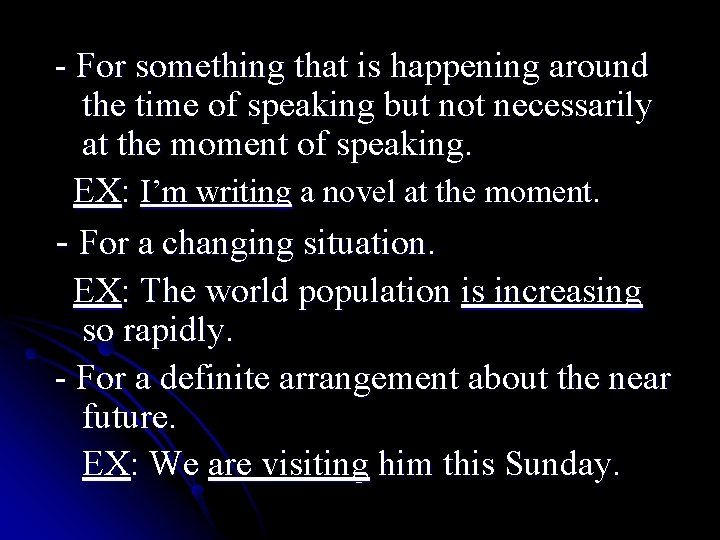 - For something that is happening around the time of speaking but not necessarily at the moment of speaking.

EX: I’m writing a novel at the moment.

- For a changing situation.

EX: The world population is increasing so rapidly.

- For a definite arrangement about the near future.

EX: We are visiting him this Sunday.